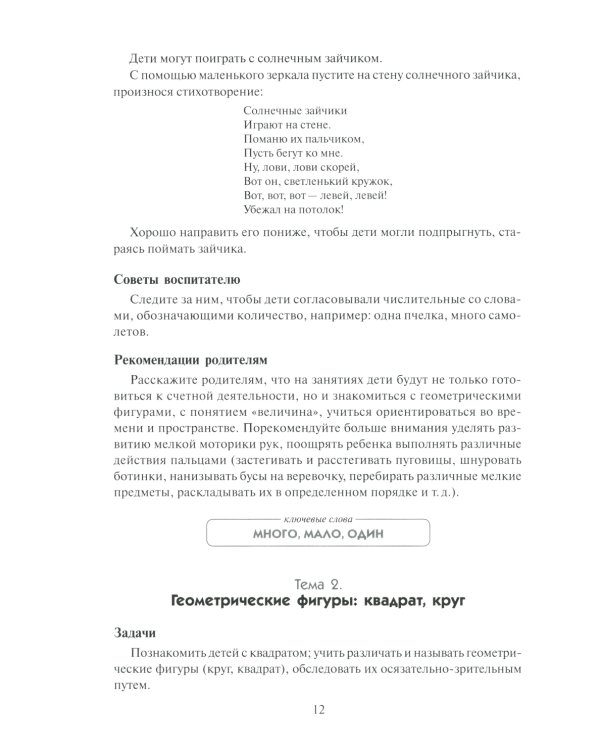 Дети могут поиграть с солнечным зайчиком.

С помощью маленького зеркала пустите на стену солнечного зайчика, произнося стихотворение:

Солнечные зайчики
Играют на стене.
Поманю их пальчиком,
Пусть бегут ко мне.
Ну, лови, лови скорей,
Вот он, светленький кружок,
Вот, вот, вот — левей, левей!
Убежал на потолок!

Хорошо направить его пониже, чтобы дети могли подпрыгнуть, стараясь поймать зайчика.

Советы воспитателю

Следите за ним, чтобы дети согласовывали числительные со словами, обозначающими количество, например: одна пчелка, много самолетов.

Рекомендации родителям

Расскажите родителям, что на занятиях дети будут не только готовиться к счетной деятельности, но и знакомиться с геометрическими фигурами, с понятием «величина», учиться ориентироваться во времени и пространстве. Порекомендуйте больше внимания уделять развитию мелкой моторики рук, поощрять ребенка выполнять различные действия пальцами (застегивать и расстегивать пуговицы, шнуровать ботинки, нанизывать бусы на веревочку, перебирать различные мелкие предметы, раскладывать их в определенном порядке и т. д.).

ключевые слова
МНОГО, МАЛО, ОДИН

Тема 2.
Геометрические фигуры: квадрат, круг

Задачи

Познакомить детей с квадратом; учить различать и называть геометрические фигуры (круг, квадрат), обследовать их осязательно-зрительным путем.

12